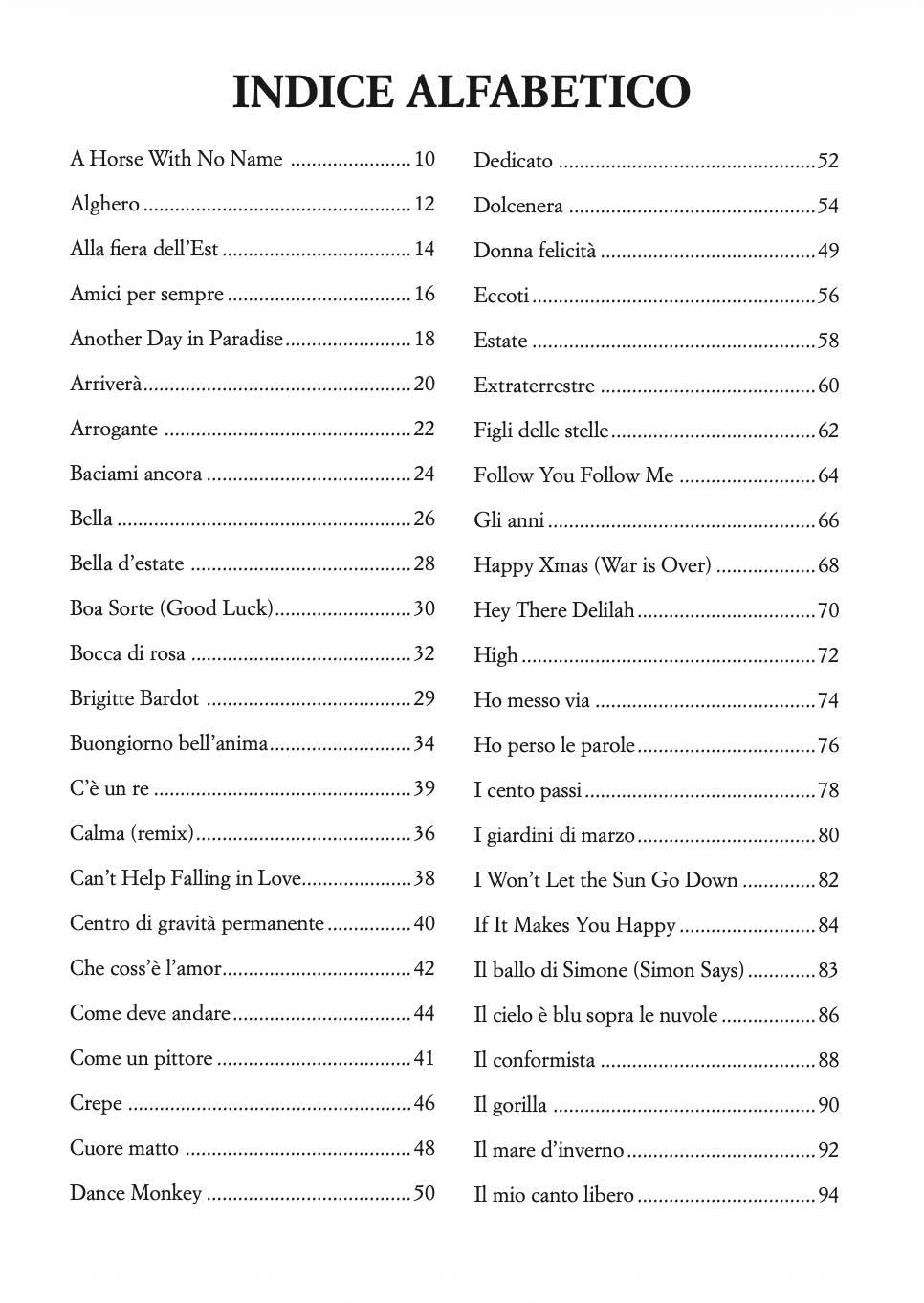 INDICE ALFABETICO

A Horse With No Name 10
Alghero 12
Alla fiera dell'Est 14
Amici per sempre 16
Another Day in Paradise 18
Arriverà 20
Arrogante 22
Baciami ancora 24
Bella 26
Bella d'estate 28
Boa Sorte (Good Luck) 30
Bocca di rosa 32
Brigitte Bardot 29
Buongiorno bell'anima 34
C'è un re 39
Calma (remix) 36
Can't Help Falling in Love 38
Centro di gravità permanente 40
Che coss'è l'amor 42
Come deve andare 44
Come un pittore 41
Crepe 46
Cuore matto 48
Dance Monkey 50

Dedicato 52
Dolcenera 54
Donna felicità 49
Eccoti 56
Estate 58
Extraterrestre 60
Figli delle stelle 62
Follow You Follow Me 64
Gli anni 66
Happy Xmas (War is Over) 68
Hey There Delilah 70
High 72
Ho messo via 74
Ho perso le parole 76
I cento passi 78
I giardini di marzo 80
I Won't Let the Sun Go Down 82
If It Makes You Happy 84
Il ballo di Simone (Simon Says) 83
Il cielo è blu sopra le nuvole 86
Il conformista 88
Il gorilla 90
Il mare d'inverno 92
Il mio canto libero 94